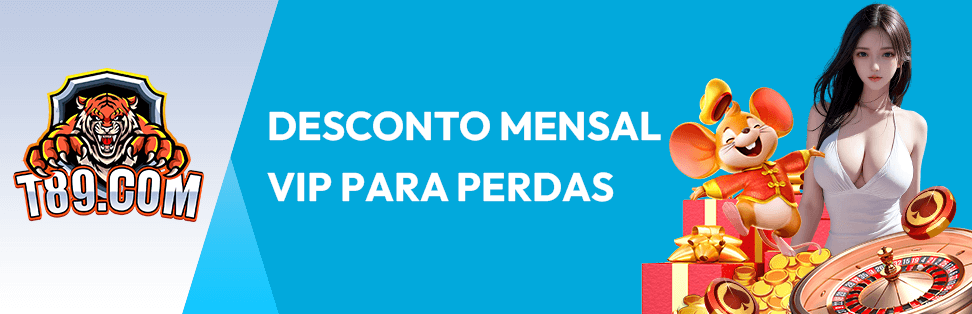 T89.COM

DESCONTO MENSAL VIP PARA PERDAS